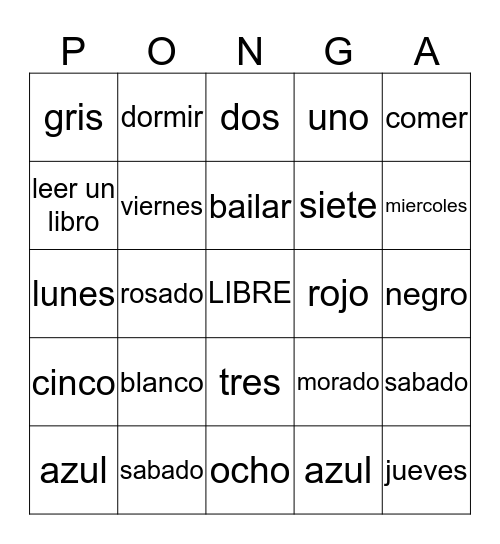 | P | O | N | G | A |
|---|---|---|---|---|
| gris | dormir | dos | uno | comer |
| leer un libro | viernes | bailar | siete | miercoles |
| lunes | rosado | LIBRE | rojo | negro |
| cinco | blanco | tres | morado | sabado |
| azul | sabado | ocho | azul | jueves |